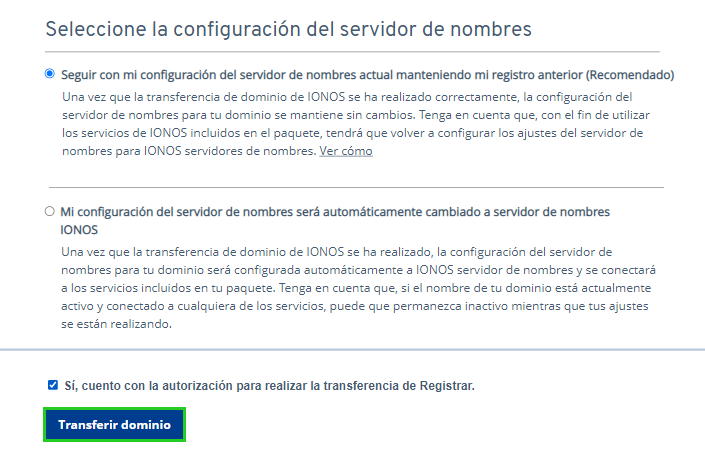 Seleccione la configuración del servidor de nombres

Seguir con mi configuración del servidor de nombres actual manteniendo mi registro anterior (Recomendado)

Una vez que la transferencia de dominio de IONOS se ha realizado correctamente, la configuración del servidor de nombres para tu dominio se mantiene sin cambios. Tenga en cuenta que, con el fin de utilizar los servicios de IONOS incluidos en el paquete, tendrá que volver a configurar los ajustes del servidor de nombres para IONOS servidores de nombres. Ver cómo

Mi configuración del servidor de nombres será automáticamente cambiado a servidor de nombres IONOS

Una vez que la transferencia de dominio de IONOS se ha realizado, la configuración del servidor de nombres para tu dominio será configurada automáticamente a IONOS servidor de nombres y se conectará a los servicios incluidos en tu paquete. Tenga en cuenta que, si el nombre de tu dominio está actualmente activo y conectado a cualquiera de los servicios, puede que permanezca inactivo mientras que tus ajustes se están realizando.

Sí, cuento con la autorización para realizar la transferencia de Registrar.

Transferir dominio